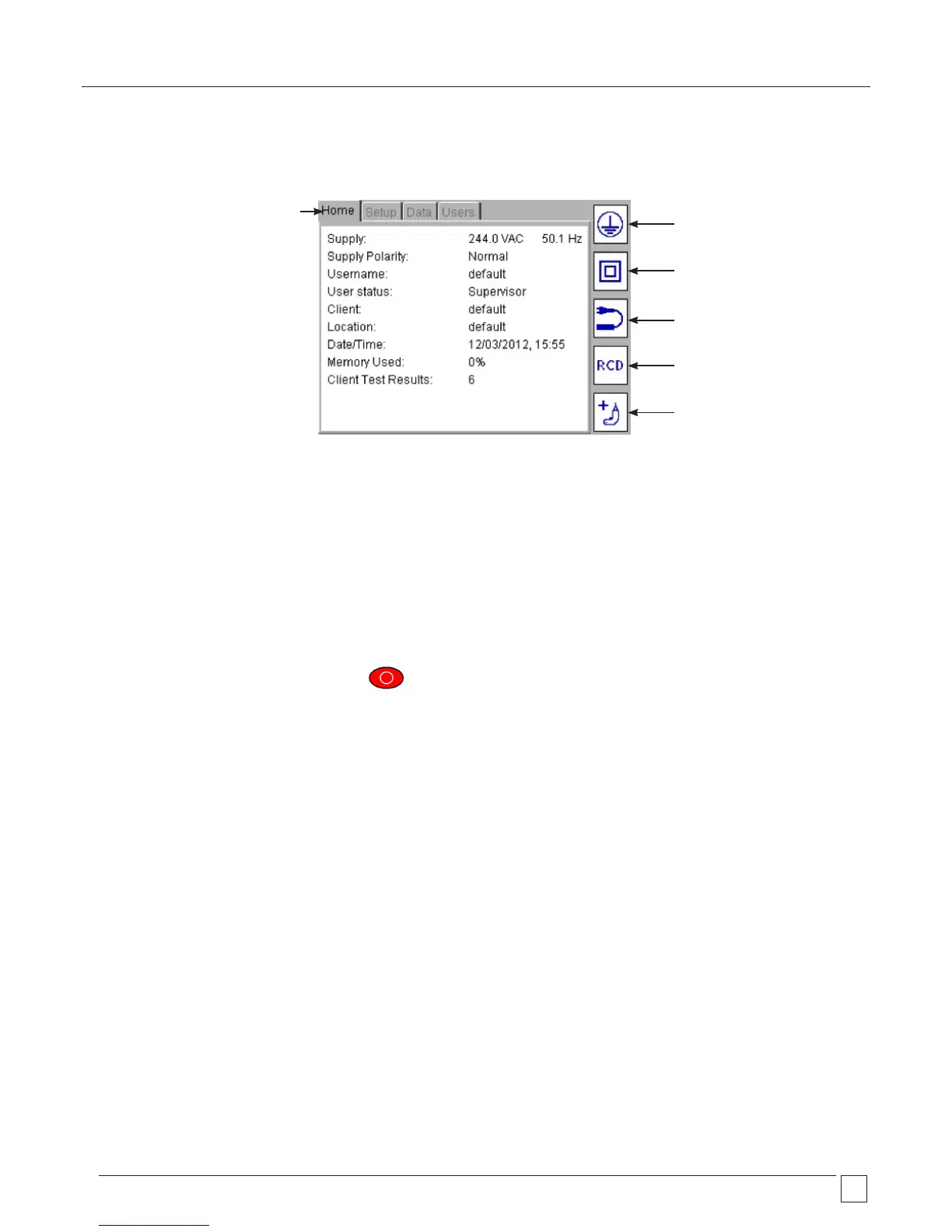 Home Setup Data Users

Supply: 244.0 VAC 50.1 Hz
Supply Polarity: Normal
Username: default
User status: Supervisor
Client: default
Location: default
Date/Time: 12/03/2012, 15:55
Memory Used: 0%
Client Test Results: 6

RCD